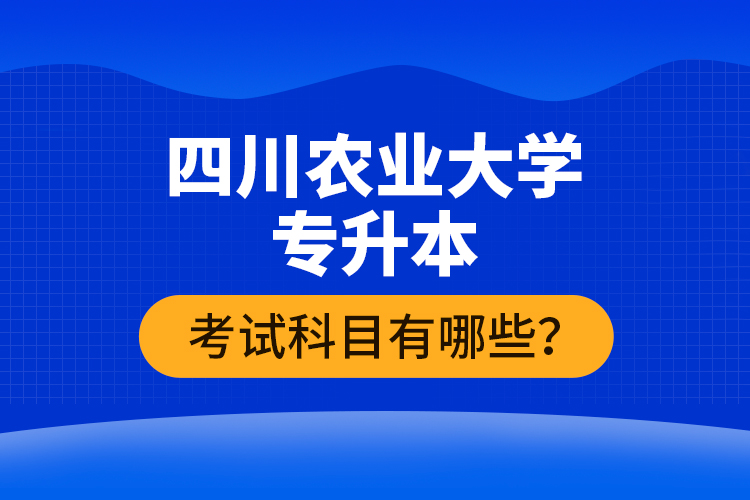 四川农业大学
专升本

考试科目有哪些?